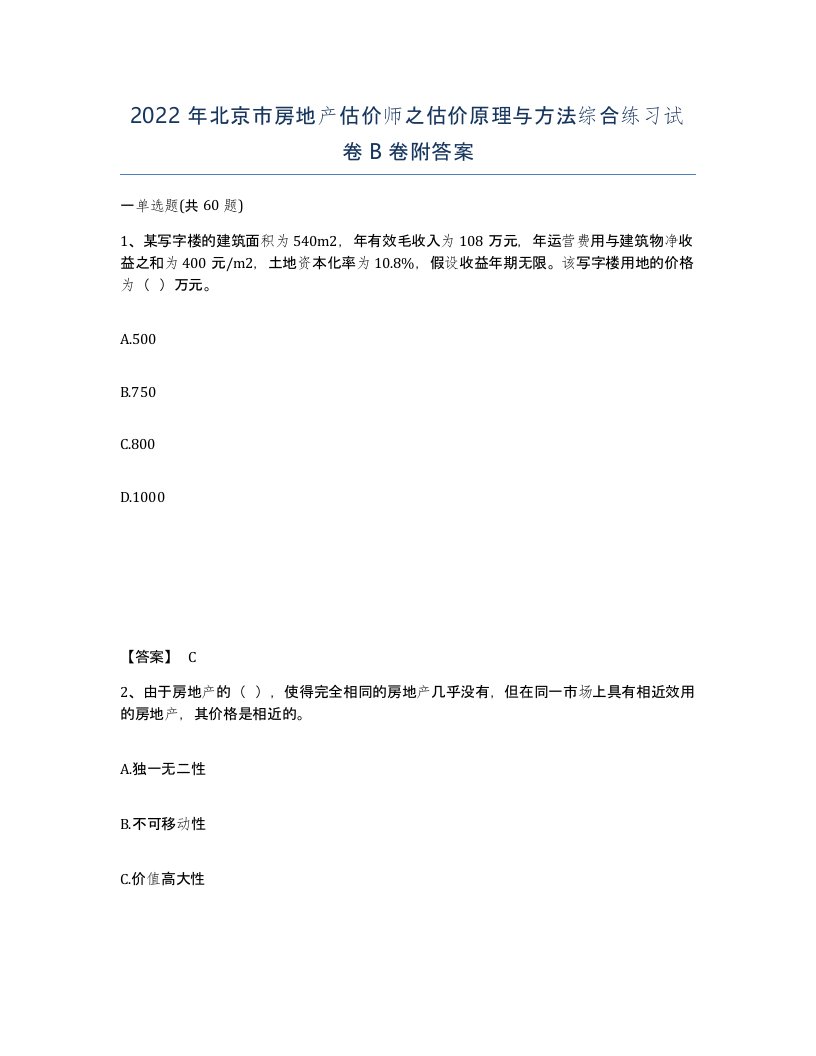 2022 年北京市房地产估价师之估价原理与方法综合练习试卷 B 卷附答案

一单选题(共 60 题)

1、某写字楼的建筑面积为 540m2，年有效毛收入为 108 万元，年运营费用与建筑物净收益之和为 400 元/m2，土地资本化率为 10.8%，假设收益年期无限。该写字楼用地的价格为（ ）万元。

A.500

B.750

C.800

D.1000

【答案】 C

2、由于房地产的（ ），使得完全相同的房地产几乎没有，但在同一市场上具有相近效用的房地产，其价格是相近的。

A.独一无二性

B.不可移动性

C.价值高大性